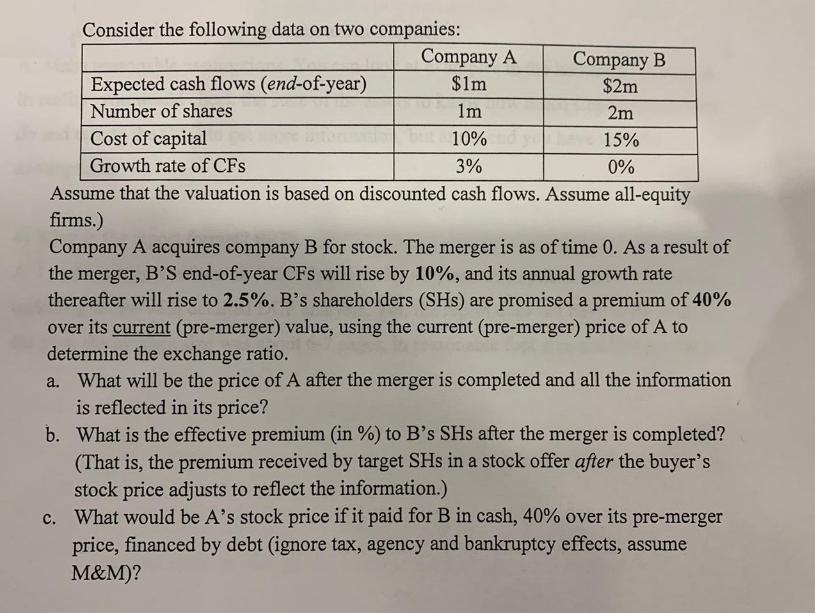 Consider the following data on two companies:

|  | Company A | Company B |
|---|---|---|
| Expected cash flows (end-of-year) | $1m | $2m |
| Number of shares | 1m | 2m |
| Cost of capital | 10% | 15% |
| Growth rate of CFs | 3% | 0% |

Assume that the valuation is based on discounted cash flows. Assume all-equity firms.)

Company A acquires company B for stock. The merger is as of time 0. As a result of the merger, B'S end-of-year CFs will rise by 10%, and its annual growth rate thereafter will rise to 2.5%. B's shareholders (SHs) are promised a premium of 40% over its current (pre-merger) value, using the current (pre-merger) price of A to determine the exchange ratio.

a. What will be the price of A after the merger is completed and all the information is reflected in its price?

b. What is the effective premium (in %) to B's SHs after the merger is completed? (That is, the premium received by target SHs in a stock offer after the buyer's stock price adjusts to reflect the information.)

c. What would be A's stock price if it paid for B in cash, 40% over its pre-merger price, financed by debt (ignore tax, agency and bankruptcy effects, assume M&M)?